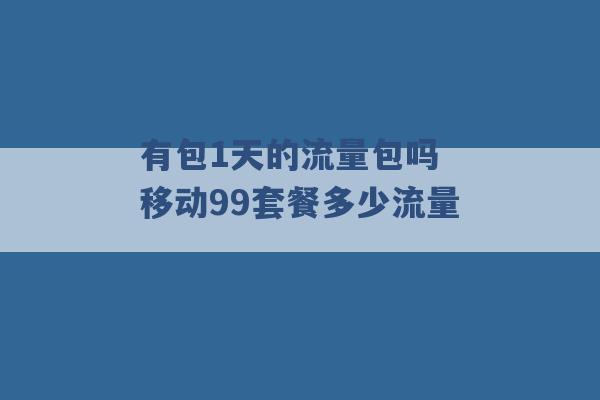 有包1天的流量包吗
移动99套餐多少流量